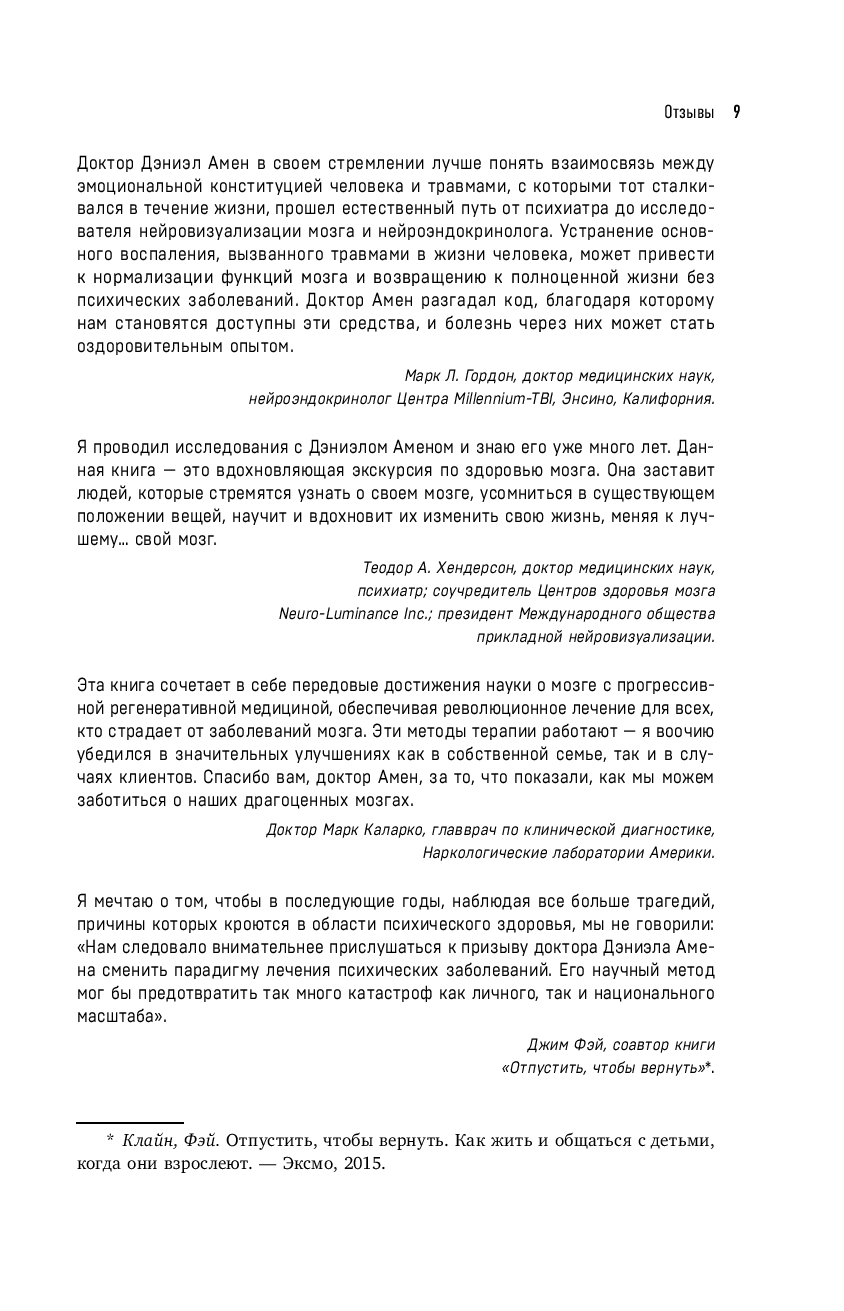 Отзывы 9

Доктор Дэниэл Амен в своем стремлении лучше понять взаимосвязь между эмоциональной конституцией человека и травмами, с которыми тот сталкивался в течение жизни, прошел естественный путь от психиатра до исследователя нейровизуализации мозга и нейроэндокринолога. Устранение основного воспаления, вызванного травмами в жизни человека, может привести к нормализации функций мозга и возвращению к полноценной жизни без психических заболеваний. Доктор Амен разгадал код, благодаря которому нам становятся доступны эти средства, и болезнь через них может стать оздоровительным опытом.

Марк Л. Гордон, доктор медицинских наук, нейроэндокринолог Центра Millennium-TBI, Энсино, Калифорния.

Я проводил исследования с Дэниэлом Аменом и знаю его уже много лет. Данная книга — это вдохновляющая экскурсия по здоровью мозга. Она заставит людей, которые стремятся узнать о своем мозге, усомниться в существующем положении вещей, научит и вдохновит их изменить свою жизнь, меняя к лучшему… свой мозг.

Теодор А. Хендерсон, доктор медицинских наук, психиатр; соучредитель Центров здоровья мозга Neuro-Luminance Inc.; президент Международного общества прикладной нейровизуализации.

Эта книга сочетает в себе передовые достижения науки о мозге с прогрессивной регенеративной медициной, обеспечивая революционное лечение для всех, кто страдает от заболеваний мозга. Эти методы терапии работают — я воочию убедился в значительных улучшениях как в собственной семье, так и в случаях клиентов. Спасибо вам, доктор Амен, за то, что показали, как мы можем заботиться о наших драгоценных мозгах.

Доктор Марк Каларко, главврач по клинической диагностике, Наркологические лаборатории Америки.

Я мечтаю о том, чтобы в последующие годы, наблюдая все больше трагедий, причины которых кроются в области психического здоровья, мы не говорили: «Нам следовало внимательнее прислушаться к призыву доктора Дэниэла Амена сменить парадигму лечения психических заболеваний. Его научный метод мог бы предотвратить так много катастроф как личного, так и национального масштаба».

Джим Фэй, соавтор книги «Отпустить, чтобы вернуть»*.

* Клайн, Фэй. Отпустить, чтобы вернуть. Как жить и общаться с детьми, когда они взрослеют. — Эксмо, 2015.